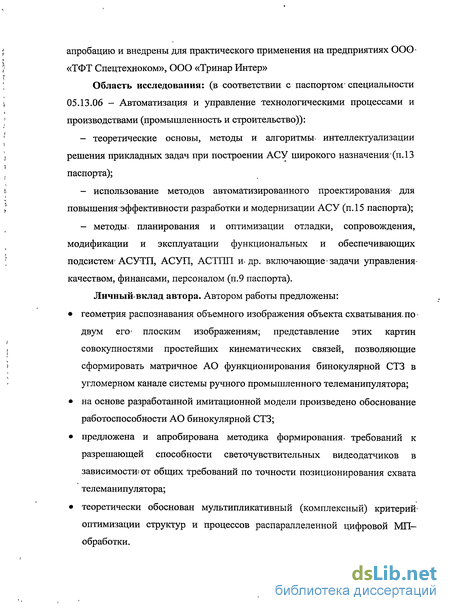 апробацию и внедрены для практического применения на предприятиях ООО «ТФТ Спецтехноком», ООО «Тринар Интер»

**Область исследования:** (в соответствии с паспортом специальности 05.13.06 – Автоматизация и управление технологическими процессами и производствами (промышленность и строительство)):

– теоретические основы, методы и алгоритмы интеллектуализации решения прикладных задач при построении АСУ широкого назначения (п.13 паспорта);

– использование методов автоматизированного проектирования для повышения эффективности разработки и модернизации АСУ (п.15 паспорта);

– методы планирования и оптимизации отладки, сопровождения, модификации и эксплуатации функциональных и обеспечивающих подсистем АСУТП, АСУП, АСТПП и др. включающие задачи управления качеством, финансами, персоналом (п.9 паспорта).

**Личный вклад автора.** Автором работы предложены:

• геометрия распознавания объемного изображения объекта схватывания по двум его плоским изображениям; представление этих картин совокупностями простейших кинематических связей, позволяющие сформировать матричное АО функционирования бинокулярной СТЗ в угломерном канале системы ручного промышленного телеманипулятора;

• на основе разработанной имитационной модели произведено обоснование работоспособности АО бинокулярной СТЗ;

• предложена и апробирована методика формирования требований к разрешающей способности светочувствительных видеодатчиков в зависимости от общих требований по точности позиционирования схвата телеманипулятора;

• теоретически обоснован мультипликативный (комплексный) критерий оптимизации структур и процессов распараллеленой цифровой МП–обработки.

dsLib.net
библиотека диссертаций